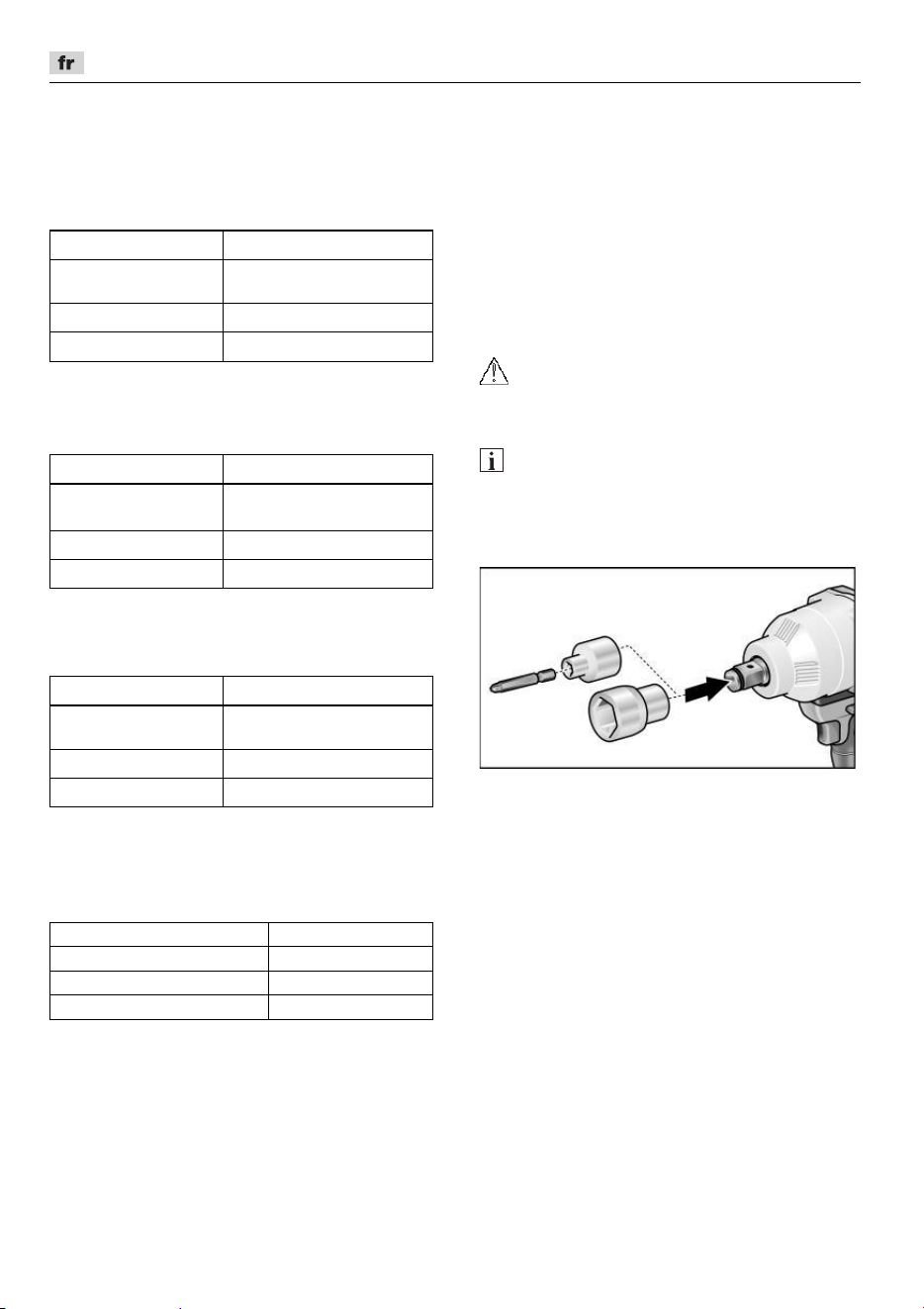 fr